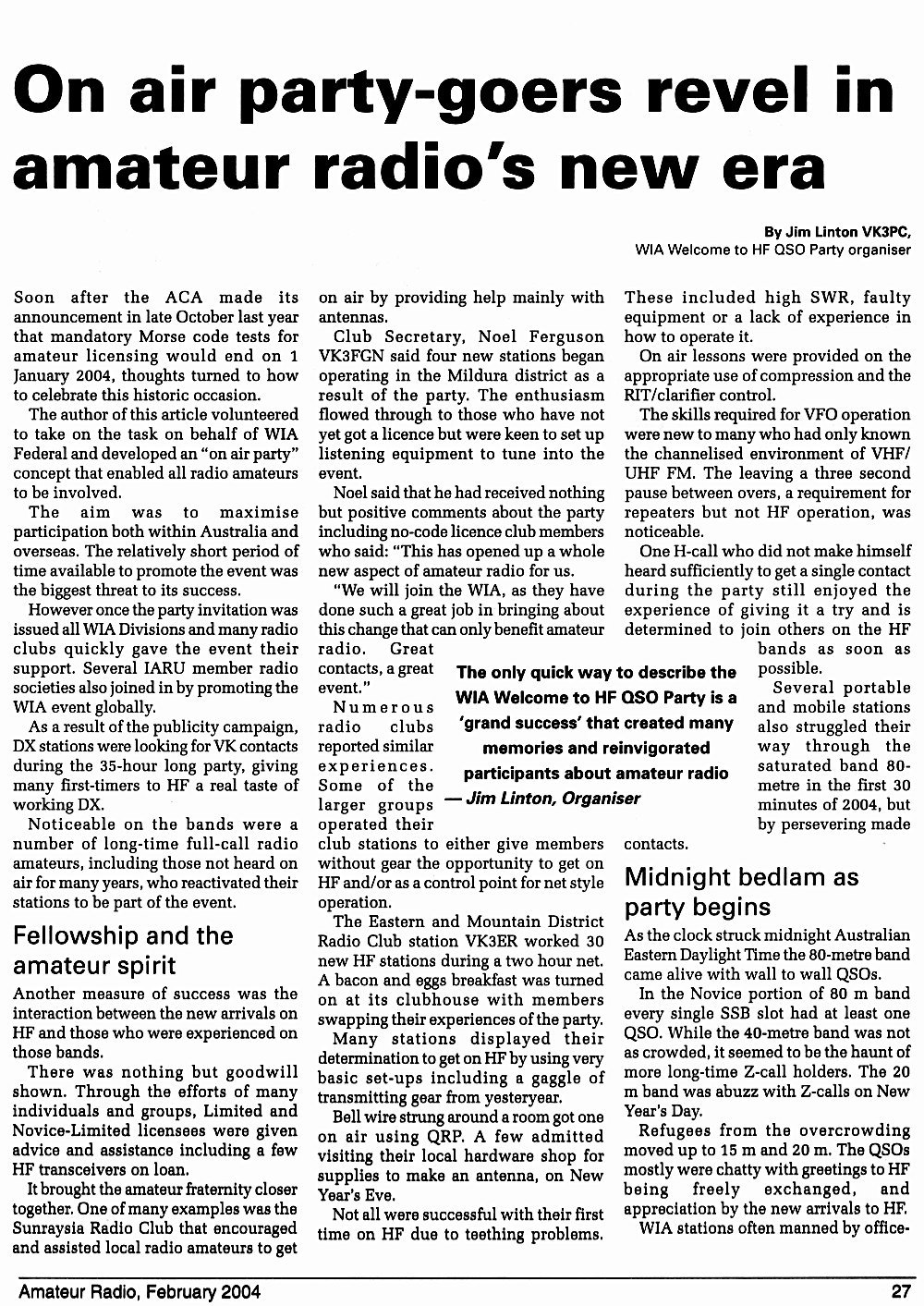 On air party-goers revel in amateur radio's new era

By Jim Linton VK3PC, WIA Welcome to HF QSO Party organiser

Soon after the ACA made its announcement in late October last year that mandatory Morse code tests for amateur licensing would end on 1 January 2004, thoughts turned to how to celebrate this historic occasion.

The author of this article volunteered to take on the task on behalf of WIA Federal and developed an "on air party" concept that enabled all radio amateurs to be involved.

The aim was to maximise participation both within Australia and overseas. The relatively short period of time available to promote the event was the biggest threat to its success.

However once the party invitation was issued all WIA Divisions and many radio clubs quickly gave the event their support. Several IARU member radio societies also joined in by promoting the WIA event globally.

As a result of the publicity campaign, DX stations were looking for VK contacts during the 35-hour long party, giving many first-timers to HF a real taste of working DX.

Noticeable on the bands were a number of long-time full-call radio amateurs, including those not heard on air for many years, who reactivated their stations to be part of the event.

Fellowship and the amateur spirit

Another measure of success was the interaction between the new arrivals on HF and those who were experienced on those bands.

There was nothing but goodwill shown. Through the efforts of many individuals and groups, Limited and Novice-Limited licensees were given advice and assistance including a few HF transceivers on loan.

It brought the amateur fraternity closer together. One of many examples was the Sunraysia Radio Club that encouraged and assisted local radio amateurs to get on air by providing help mainly with antennas.

Club Secretary, Noel Ferguson VK3FGN said four new stations began operating in the Mildura district as a result of the party. The enthusiasm flowed through to those who have not yet got a licence but were keen to set up listening equipment to tune into the event.

Noel said that he had received nothing but positive comments about the party including no-code licence club members who said: "This has opened up a whole new aspect of amateur radio for us.

"We will join the WIA, as they have done such a great job in bringing about this change that can only benefit amateur radio. Great contacts, a great event."

Numerous radio clubs reported similar experiences. Some of the larger groups operated their club stations to either give members without gear the opportunity to get on HF and/or as a control point for net style operation.

The Eastern and Mountain District Radio Club station VK3ER worked 30 new HF stations during a two hour net. A bacon and eggs breakfast was turned on at its clubhouse with members swapping their experiences of the party.

Many stations displayed their determination to get on HF by using very basic set-ups including a gaggle of transmitting gear from yesteryear.

Bell wire strung around a room got one on air using QRP. A few admitted visiting their local hardware shop for supplies to make an antenna, on New Year's Eve.

Not all were successful with their first time on HF due to teething problems. These included high SWR, faulty equipment or a lack of experience in how to operate it.

On air lessons were provided on the appropriate use of compression and the RIT/clarifier control.

The skills required for VFO operation were new to many who had only known the channelised environment of VHF/UHF FM. The leaving a three second pause between overs, a requirement for repeaters but not HF operation, was noticeable.

One H-call who did not make himself heard sufficiently to get a single contact during the party still enjoyed the experience of giving it a try and is determined to join others on the HF bands as soon as possible.

Several portable and mobile stations also struggled their way through the saturated band 80-metre in the first 30 minutes of 2004, but by persevering made contacts.

The only quick way to describe the WIA Welcome to HF QSO Party is a 'grand success' that created many memories and reinvigorated participants about amateur radio — Jim Linton, Organiser

Midnight bedlam as party begins

As the clock struck midnight Australian Eastern Daylight Time the 80-metre band came alive with wall to wall QSOs.

In the Novice portion of 80 m band every single SSB slot had at least one QSO. While the 40-metre band was not as crowded, it seemed to be the haunt of more long-time Z-call holders. The 20 m band was abuzz with Z-calls on New Year's Day.

Refugees from the overcrowding moved up to 15 m and 20 m. The QSOs mostly were chatty with greetings to HF being freely exchanged, and appreciation by the new arrivals to HF.

WIA stations often manned by office-

Amateur Radio, February 2004

27